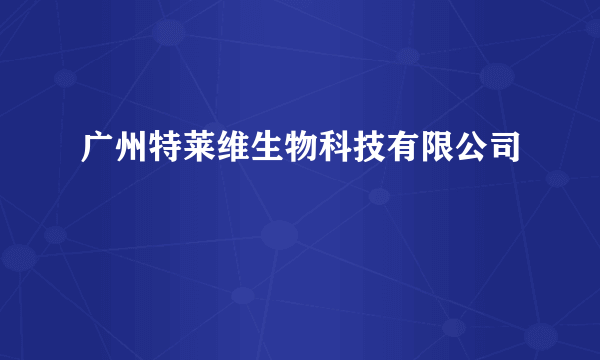 广州特莱维生物科技有限公司